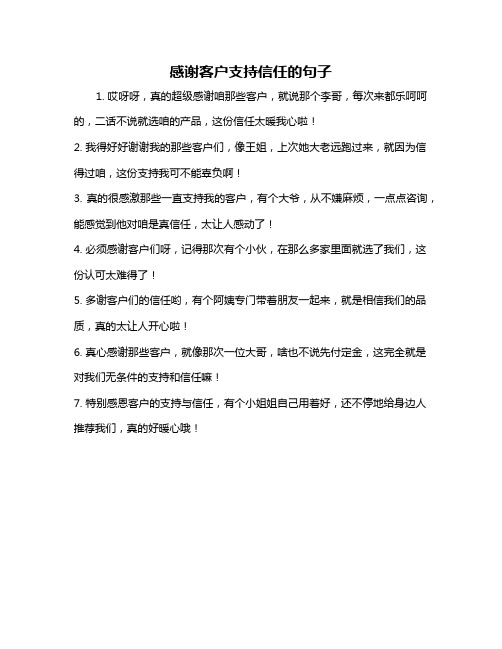 感谢客户支持信任的句子

1. 哎呀呀，真的超级感谢咱那些客户，就说那个李哥，每次来都乐呵呵的，二话不说就选咱的产品，这份信任太暖我心啦！

2. 我得好好谢谢我的那些客户们，像王姐，上次她大老远跑过来，就因为信得过咱，这份支持我可不能辜负啊！

3. 真的很感激那些一直支持我的客户，有个大爷，从不嫌麻烦，一点点咨询，能感觉到他对咱是真信任，太让人感动了！

4. 必须感谢客户们呀，记得那次有个小伙，在那么多家里面就选了我们，这份认可太难得了！

5. 多谢客户们的信任哟，有个阿姨专门带着朋友一起来，就是相信我们的品质，真的太让人开心啦！

6. 真心感谢那些客户，就像那次一位大哥，啥也不说先付定金，这完全就是对我们无条件的支持和信任嘛！

7. 特别感恩客户的支持与信任，有个小姐姐自己用着好，还不停地给身边人推荐我们，真的好暖心哦！